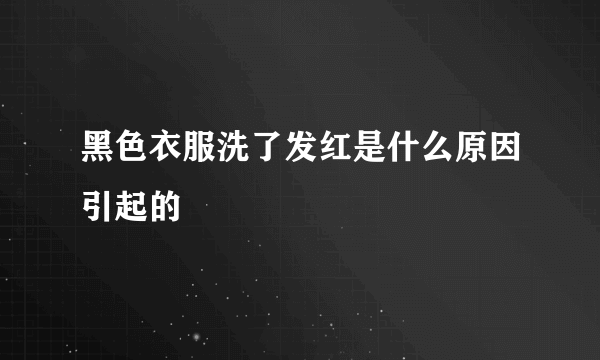 黑色衣服洗了发红是什么原因引起的